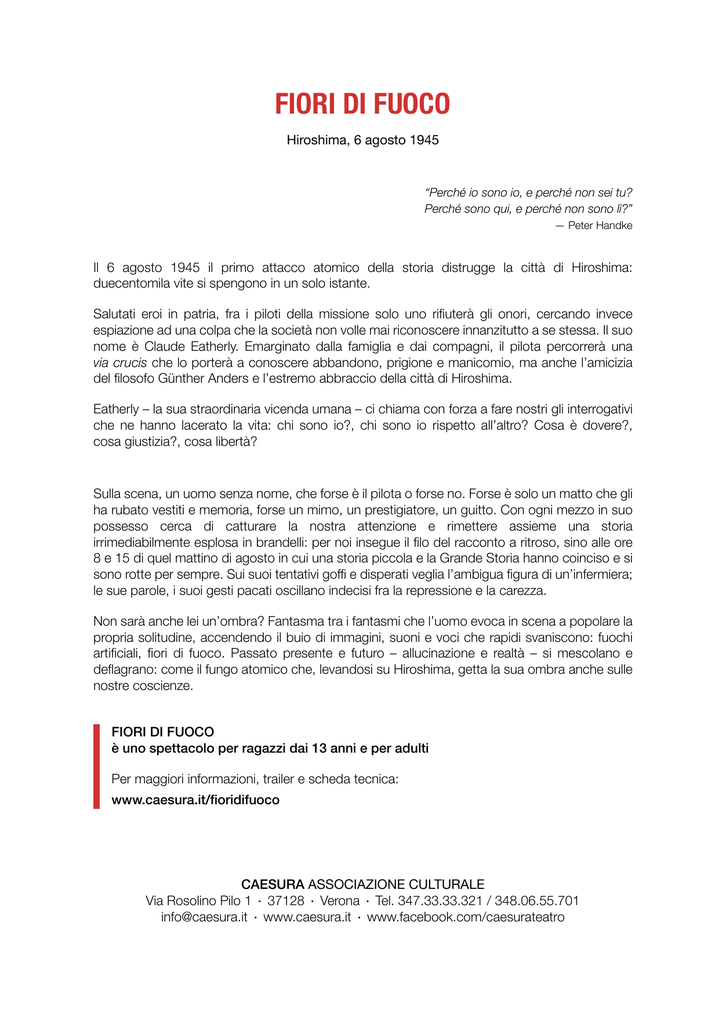 FIORI DI FUOCO

Hiroshima, 6 agosto 1945

"Perché io sono io, e perché non sei tu?
Perché sono qui, e perché non sono lì?"
— Peter Handke

Il 6 agosto 1945 il primo attacco atomico della storia distrugge la città di Hiroshima: duecentomila vite si spengono in un solo istante.

Salutati eroi in patria, fra i piloti della missione solo uno rifiuterà gli onori, cercando invece espiazione ad una colpa che la società non volle mai riconoscere innanzitutto a se stessa. Il suo nome è Claude Eatherly. Emarginato dalla famiglia e dai compagni, il pilota percorrerà una via crucis che lo porterà a conoscere abbandono, prigione e manicomio, ma anche l'amicizia del filosofo Günther Anders e l'estremo abbraccio della città di Hiroshima.

Eatherly – la sua straordinaria vicenda umana – ci chiama con forza a fare nostri gli interrogativi che ne hanno lacerato la vita: chi sono io?, chi sono io rispetto all'altro? Cosa è dovere?, cosa giustizia?, cosa libertà?

Sulla scena, un uomo senza nome, che forse è il pilota o forse no. Forse è solo un matto che gli ha rubato vestiti e memoria, forse un mimo, un prestigiatore, un guitto. Con ogni mezzo in suo possesso cerca di catturare la nostra attenzione e rimettere assieme una storia irrimediabilmente esplosa in brandelli: per noi insegue il filo del racconto a ritroso, sino alle ore 8 e 15 di quel mattino di agosto in cui una storia piccola e la Grande Storia hanno coinciso e si sono rotte per sempre. Sui suoi tentativi goffi e disperati veglia l'ambigua figura di un'infermiera; le sue parole, i suoi gesti pacati oscillano indecisi fra la repressione e la carezza.

Non sarà anche lei un'ombra? Fantasma tra i fantasmi che l'uomo evoca in scena a popolare la propria solitudine, accendendo il buio di immagini, suoni e voci che rapidi svaniscono: fuochi artificiali, fiori di fuoco. Passato presente e futuro – allucinazione e realtà – si mescolano e deflagrano: come il fungo atomico che, levandosi su Hiroshima, getta la sua ombra anche sulle nostre coscienze.

FIORI DI FUOCO
è uno spettacolo per ragazzi dai 13 anni e per adulti

Per maggiori informazioni, trailer e scheda tecnica:
www.caesura.it/fioridifuoco

CAESURA ASSOCIAZIONE CULTURALE
Via Rosolino Pilo 1 · 37128 · Verona · Tel. 347.33.33.321 / 348.06.55.701
info@caesura.it · www.caesura.it · www.facebook.com/caesurateatro